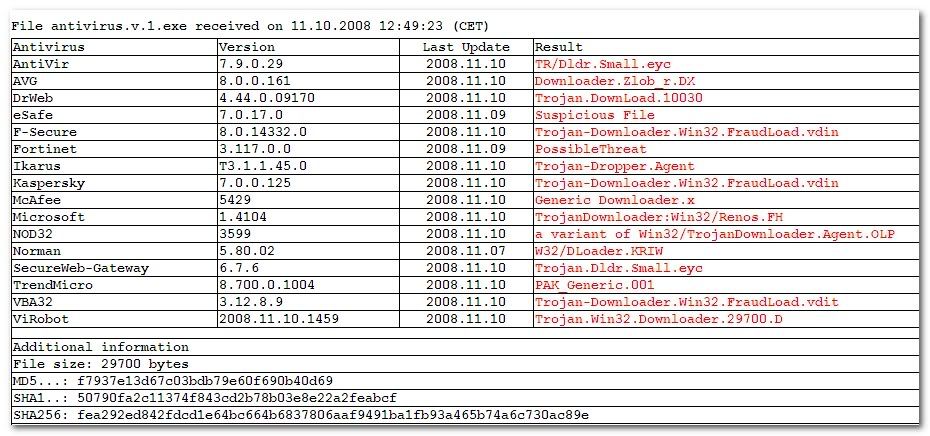 File antivirus.v.1.exe received on 11.10.2008 12:49:23 (CET)

| Antivirus | Version | Last Update | Result |
|---|---|---|---|
| AntiVir | 7.9.0.29 | 2008.11.10 | TR/Dldr.Small.eyc |
| AVG | 8.0.0.161 | 2008.11.10 | Downloader.Zlob_r.DX |
| DrWeb | 4.44.0.09170 | 2008.11.10 | Trojan.DownLoad.10030 |
| eSafe | 7.0.17.0 | 2008.11.09 | Suspicious File |
| F-Secure | 8.0.14332.0 | 2008.11.10 | Trojan-Downloader.Win32.FraudLoad.vdin |
| Fortinet | 3.117.0.0 | 2008.11.09 | PossibleThreat |
| Ikarus | T3.1.1.45.0 | 2008.11.10 | Trojan-Dropper.Agent |
| Kaspersky | 7.0.0.125 | 2008.11.10 | Trojan-Downloader.Win32.FraudLoad.vdin |
| McAfee | 5429 | 2008.11.10 | Generic Downloader.x |
| Microsoft | 1.4104 | 2008.11.10 | TrojanDownloader:Win32/Renos.FH |
| NOD32 | 3599 | 2008.11.10 | a variant of Win32/TrojanDownloader.Agent.OLP |
| Norman | 5.80.02 | 2008.11.07 | W32/DLoader.KRIW |
| SecureWeb-Gateway | 6.7.6 | 2008.11.10 | Trojan.Dldr.Small.eyc |
| TrendMicro | 8.700.0.1004 | 2008.11.10 | PAK_Generic.001 |
| VBA32 | 3.12.8.9 | 2008.11.10 | Trojan-Downloader.Win32.FraudLoad.vdit |
| ViRobot | 2008.11.10.1459 | 2008.11.10 | Trojan.Win32.Downloader.29700.D |

Additional information
File size: 29700 bytes
MD5...: f7937e13d67c03bdb79e60f690b40d69
SHA1..: 50790fa2c11374f843cd2b78b03e8e22a2feabcf
SHA256: fea292ed842fdcd1e64bc664b6837806aaf9491ba1fb93a465b74a6c730ac89e